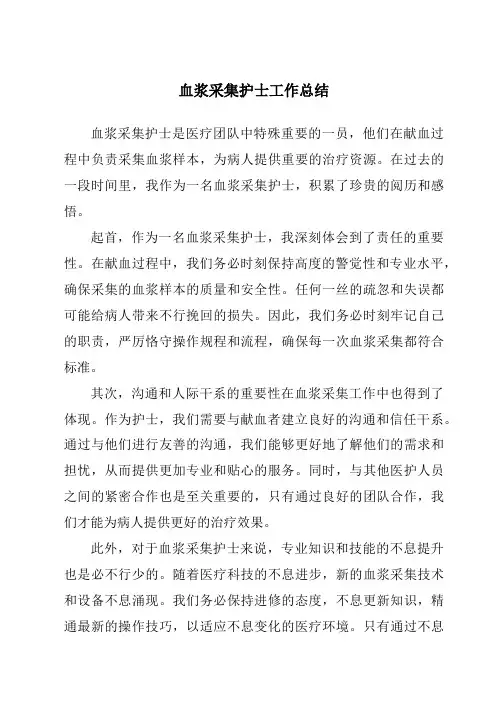 血浆采集护士工作总结

血浆采集护士是医疗团队中特殊重要的一员，他们在献血过程中负责采集血浆样本，为病人提供重要的治疗资源。在过去的一段时间里，我作为一名血浆采集护士，积累了珍贵的阅历和感悟。

起首，作为一名血浆采集护士，我深刻体会到了责任的重要性。在献血过程中，我们务必时刻保持高度的警觉性和专业水平，确保采集的血浆样本的质量和安全性。任何一丝的疏忽和失误都可能给病人带来不行挽回的损失。因此，我们务必时刻牢记自己的职责，严厉恪守操作规程和流程，确保每一次血浆采集都符合标准。

其次，沟通和人际干系的重要性在血浆采集工作中也得到了体现。作为护士，我们需要与献血者建立良好的沟通和信任干系。通过与他们进行友善的沟通，我们能够更好地了解他们的需求和担忧，从而提供更加专业和贴心的服务。同时，与其他医护人员之间的紧密合作也是至关重要的，只有通过良好的团队合作，我们才能为病人提供更好的治疗效果。

此外，对于血浆采集护士来说，专业知识和技能的不息提升也是必不行少的。随着医疗科技的不息进步，新的血浆采集技术和设备不息涌现。我们务必保持进修的态度，不息更新知识，精通最新的操作技巧，以适应不息变化的医疗环境。只有通过不息